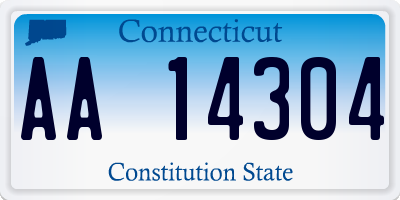 Connecticut

AA 14304

Constitution State